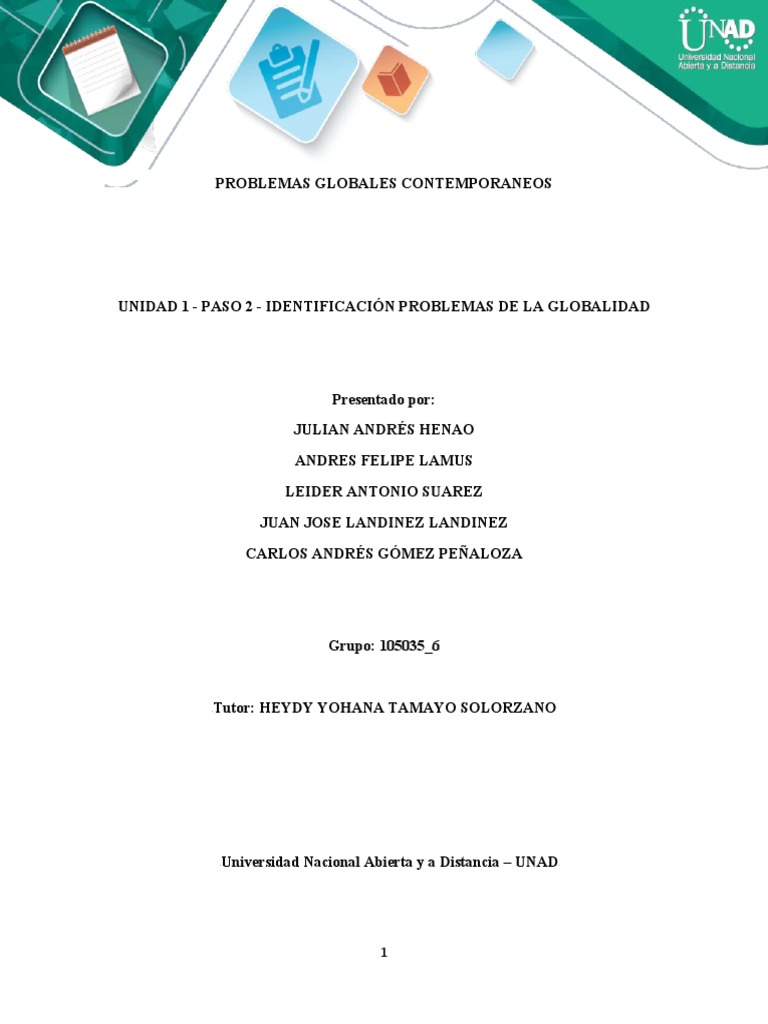 UNAD
Universidad Nacional Abierta y a Distancia

PROBLEMAS GLOBALES CONTEMPORANEOS

UNIDAD 1 - PASO 2 - IDENTIFICACIÓN PROBLEMAS DE LA GLOBALIDAD

Presentado por:

JULIAN ANDRÉS HENAO

ANDRES FELIPE LAMUS

LEIDER ANTONIO SUAREZ

JUAN JOSE LANDINEZ LANDINEZ

CARLOS ANDRÉS GÓMEZ PEÑALOZA

Grupo: 105035_6

Tutor: HEYDY YOHANA TAMAYO SOLORZANO

Universidad Nacional Abierta y a Distancia – UNAD

1